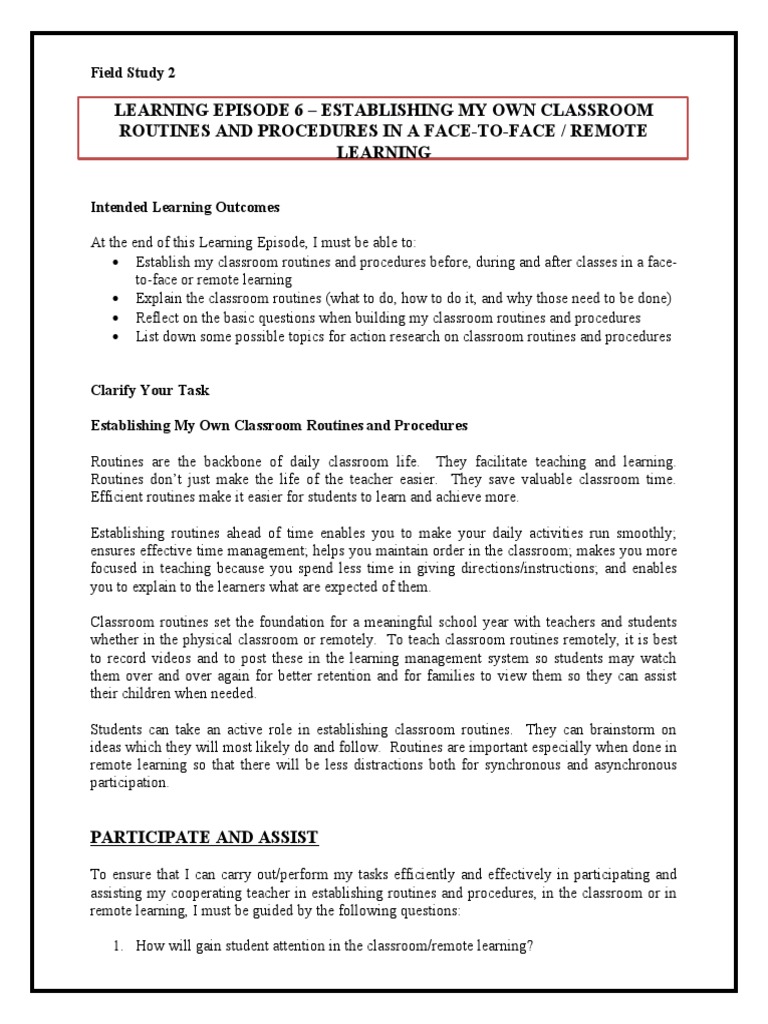 Field Study 2

LEARNING EPISODE 6 – ESTABLISHING MY OWN CLASSROOM ROUTINES AND PROCEDURES IN A FACE-TO-FACE / REMOTE LEARNING

Intended Learning Outcomes

At the end of this Learning Episode, I must be able to:
• Establish my classroom routines and procedures before, during and after classes in a face-to-face or remote learning
• Explain the classroom routines (what to do, how to do it, and why those need to be done)
• Reflect on the basic questions when building my classroom routines and procedures
• List down some possible topics for action research on classroom routines and procedures

Clarify Your Task

Establishing My Own Classroom Routines and Procedures

Routines are the backbone of daily classroom life. They facilitate teaching and learning. Routines don't just make the life of the teacher easier. They save valuable classroom time. Efficient routines make it easier for students to learn and achieve more.

Establishing routines ahead of time enables you to make your daily activities run smoothly; ensures effective time management; helps you maintain order in the classroom; makes you more focused in teaching because you spend less time in giving directions/instructions; and enables you to explain to the learners what are expected of them.

Classroom routines set the foundation for a meaningful school year with teachers and students whether in the physical classroom or remotely. To teach classroom routines remotely, it is best to record videos and to post these in the learning management system so students may watch them over and over again for better retention and for families to view them so they can assist their children when needed.

Students can take an active role in establishing classroom routines. They can brainstorm on ideas which they will most likely do and follow. Routines are important especially when done in remote learning so that there will be less distractions both for synchronous and asynchronous participation.

PARTICIPATE AND ASSIST

To ensure that I can carry out/perform my tasks efficiently and effectively in participating and assisting my cooperating teacher in establishing routines and procedures, in the classroom or in remote learning, I must be guided by the following questions:

1. How will gain student attention in the classroom/remote learning?